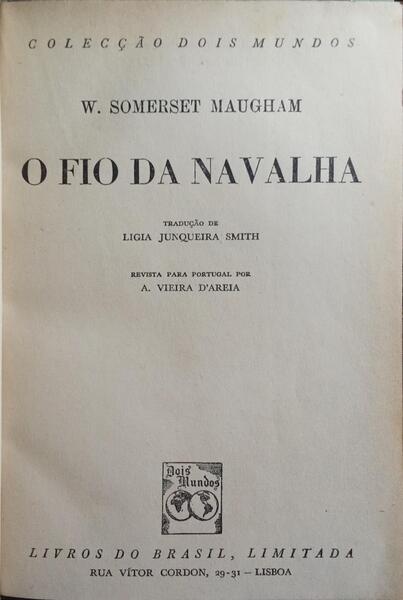 COLECÇÃO DOIS MUNDOS

W. SOMERSET MAUGHAM

O FIO DA NAVALHA

TRADUÇÃO DE
LIGIA JUNQUEIRA SMITH

REVISTA PARA PORTUGAL POR
A. VIEIRA D'AREIA

Dois Mundos

LIVROS DO BRASIL, LIMITADA
RUA VÍTOR CORDON, 29-31 – LISBOA